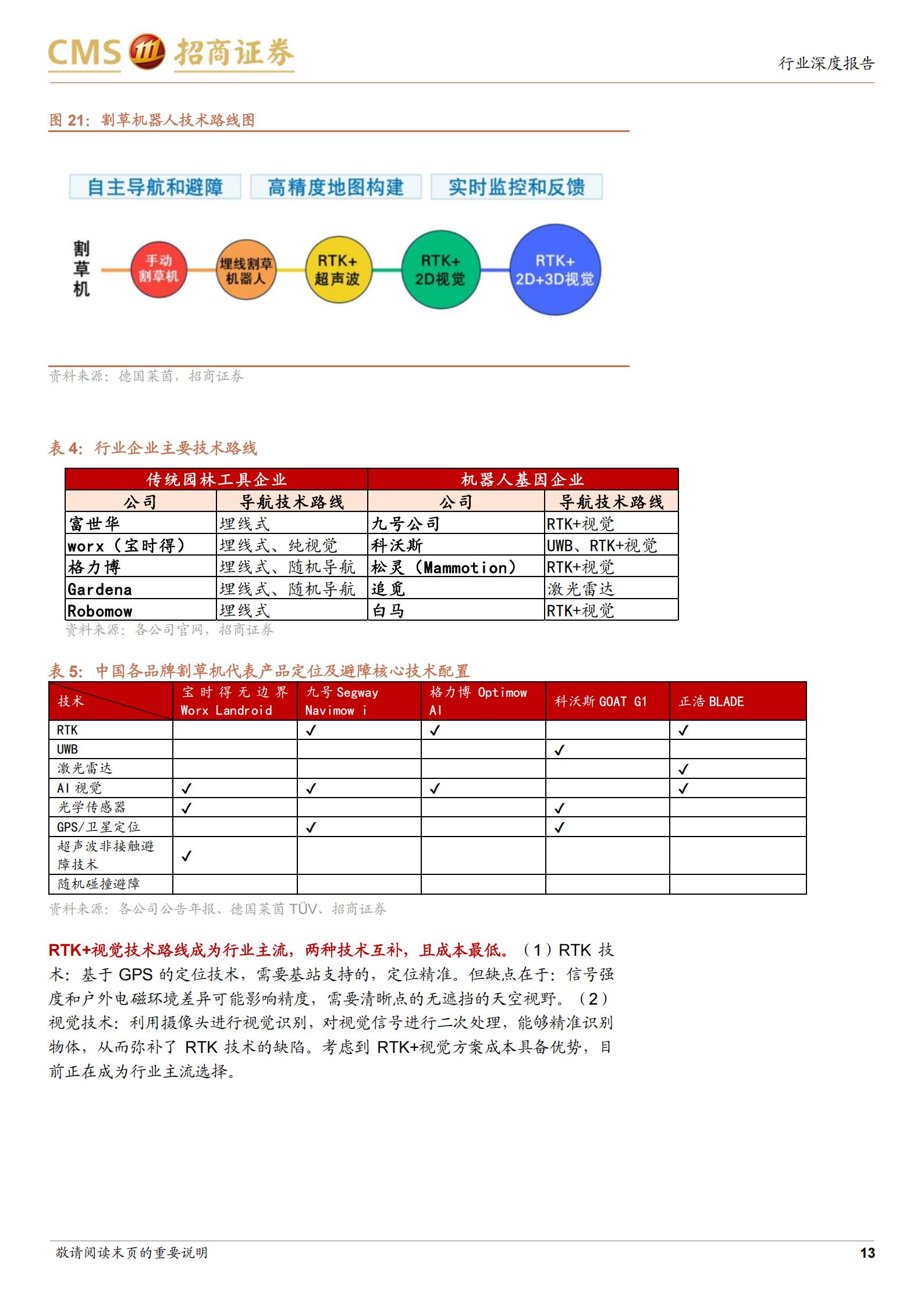 CMS 招商证券

行业深度报告

图 21：割草机器人技术路线图

自主导航和避障　高精度地图构建　实时监控和反馈

割草机

手动割草机　埋线割草机器人　RTK+超声波　RTK+2D视觉　RTK+2D+3D视觉

资料来源：德国莱茵，招商证券

表 4：行业企业主要技术路线

| 传统园林工具企业 | | 机器人基因企业 | |
|---|---|---|---|
| 公司 | 导航技术路线 | 公司 | 导航技术路线 |
| 富世华 | 埋线式 | 九号公司 | RTK+视觉 |
| worx（宝时得） | 埋线式、纯视觉 | 科沃斯 | UWB、RTK+视觉 |
| 格力博 | 埋线式、随机导航 | 松灵（Mammotion） | RTK+视觉 |
| Gardena | 埋线式、随机导航 | 追觅 | 激光雷达 |
| Robomow | 埋线式 | 白马 | RTK+视觉 |

资料来源：各公司官网，招商证券

表 5：中国各品牌割草机代表产品定位及避障核心技术配置

| 技术 | 宝时得无边界 Worx Landroid | 九号 Segway Navimow i | 格力博 Optimow AI | 科沃斯 GOAT G1 | 正浩 BLADE |
|---|---|---|---|---|---|
| RTK | | ✓ | ✓ | | ✓ |
| UWB | | | | ✓ | |
| 激光雷达 | | | | | ✓ |
| AI 视觉 | ✓ | ✓ | ✓ | | ✓ |
| 光学传感器 | ✓ | | | ✓ | |
| GPS/卫星定位 | | ✓ | | ✓ | |
| 超声波非接触避障技术 | ✓ | | | | |
| 随机碰撞避障 | | | | | |

资料来源：各公司公告年报、德国莱茵 TÜV、招商证券

RTK+视觉技术路线成为行业主流，两种技术互补，且成本最低。（1）RTK 技术：基于 GPS 的定位技术，需要基站支持的，定位精准。但缺点在于：信号强度和户外电磁环境差异可能影响精度，需要清晰点的无遮挡的天空视野。（2）视觉技术：利用摄像头进行视觉识别，对视觉信号进行二次处理，能够精准识别物体，从而弥补了 RTK 技术的缺陷。考虑到 RTK+视觉方案成本具备优势，目前正在成为行业主流选择。

敬请阅读末页的重要说明

13